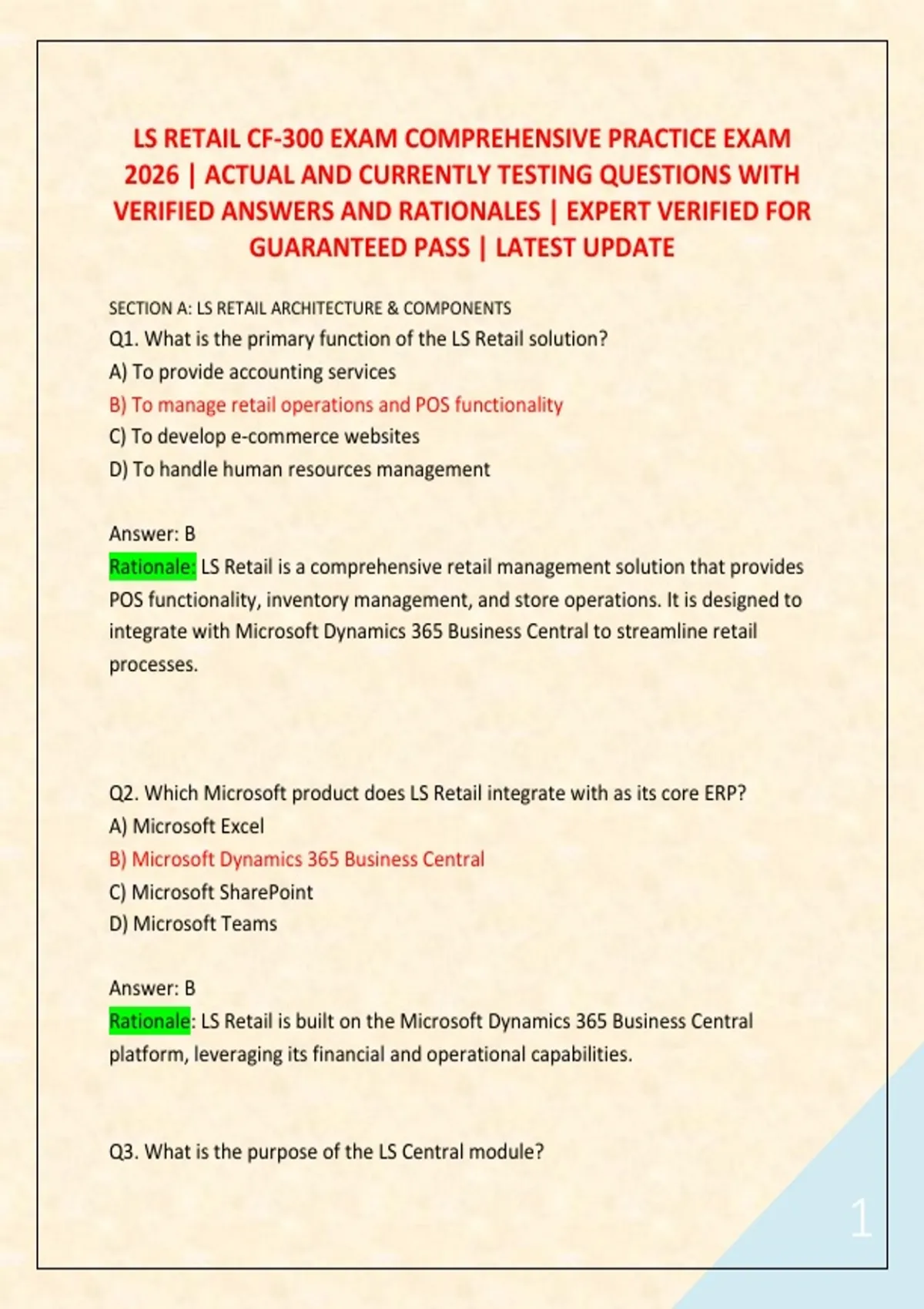 LS RETAIL CF-300 EXAM COMPREHENSIVE PRACTICE EXAM 2026 | ACTUAL AND CURRENTLY TESTING QUESTIONS WITH VERIFIED ANSWERS AND RATIONALES | EXPERT VERIFIED FOR GUARANTEED PASS | LATEST UPDATE

SECTION A: LS RETAIL ARCHITECTURE & COMPONENTS
Q1. What is the primary function of the LS Retail solution?
A) To provide accounting services
B) To manage retail operations and POS functionality
C) To develop e-commerce websites
D) To handle human resources management

Answer: B
Rationale: LS Retail is a comprehensive retail management solution that provides POS functionality, inventory management, and store operations. It is designed to integrate with Microsoft Dynamics 365 Business Central to streamline retail processes.

Q2. Which Microsoft product does LS Retail integrate with as its core ERP?
A) Microsoft Excel
B) Microsoft Dynamics 365 Business Central
C) Microsoft SharePoint
D) Microsoft Teams

Answer: B
Rationale: LS Retail is built on the Microsoft Dynamics 365 Business Central platform, leveraging its financial and operational capabilities.

Q3. What is the purpose of the LS Central module?

1